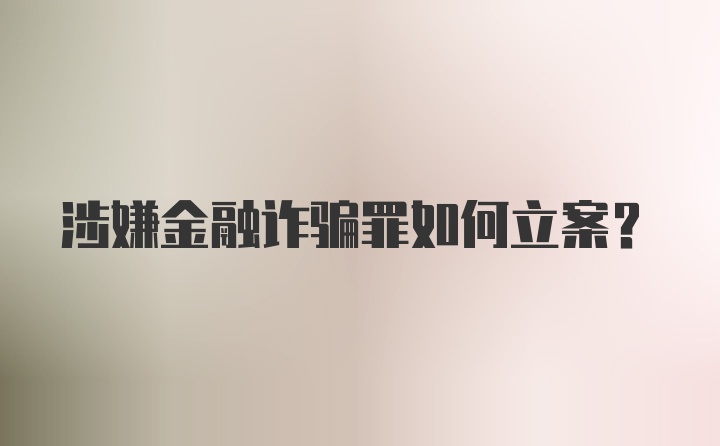 涉嫌金融诈骗罪如何立案？